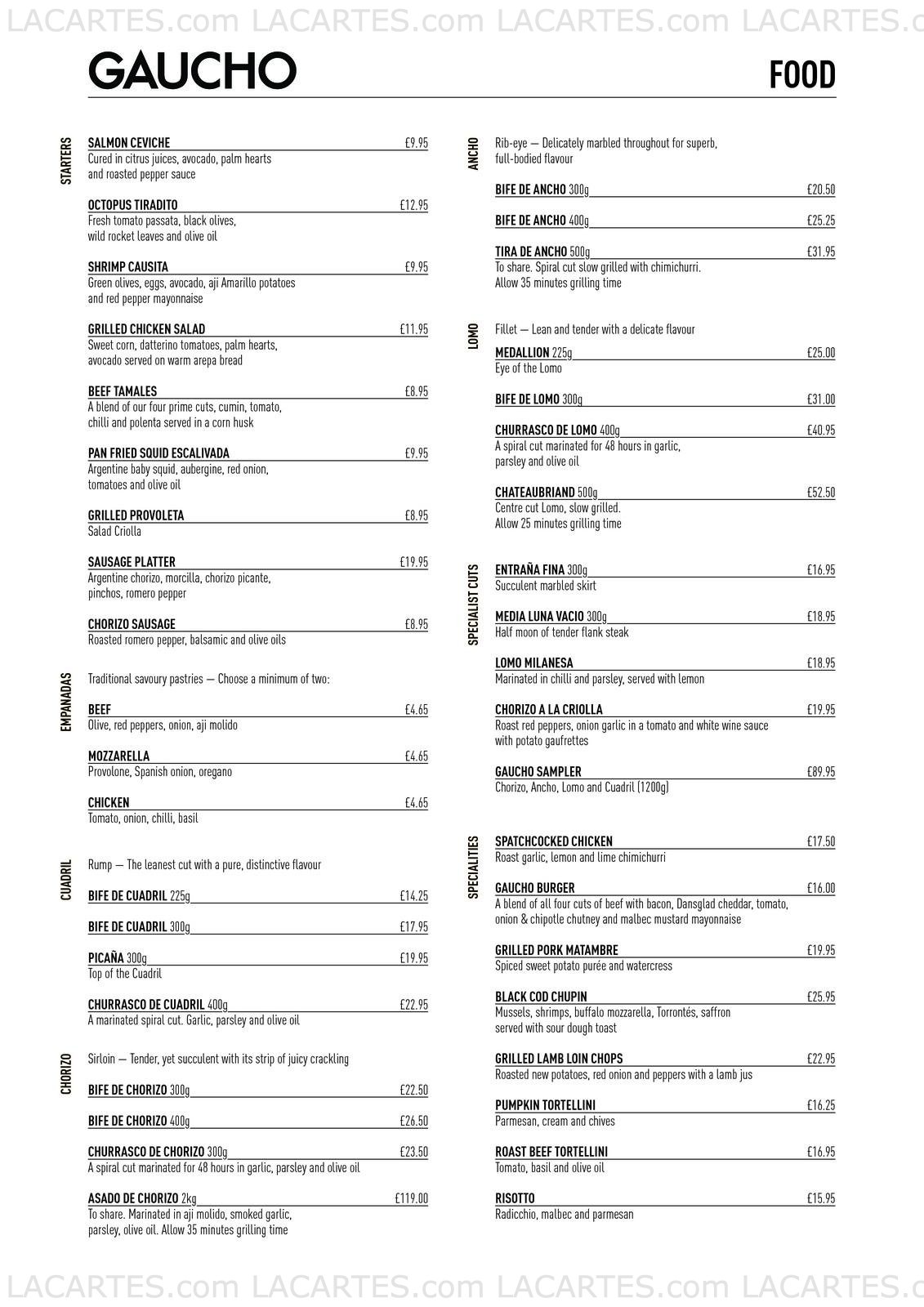 LACARTES.com LACARTES.com LACARTES.com LACARTES.c

GAUCHO

FOOD

STARTERS

SALMON CEVICHE £9.95
Cured in citrus juices, avocado, palm hearts and roasted pepper sauce

OCTOPUS TIRADITO £12.95
Fresh tomato passata, black olives, wild rocket leaves and olive oil

SHRIMP CAUSITA £9.95
Green olives, eggs, avocado, aji Amarillo potatoes and red pepper mayonnaise

GRILLED CHICKEN SALAD £11.95
Sweet corn, datterino tomatoes, palm hearts, avocado served on warm arepa bread

BEEF TAMALES £8.95
A blend of our four prime cuts, cumin, tomato, chilli and polenta served in a corn husk

PAN FRIED SQUID ESCALIVADA £9.95
Argentine baby squid, aubergine, red onion, tomatoes and olive oil

GRILLED PROVOLETA £8.95
Salad Criolla

SAUSAGE PLATTER £19.95
Argentine chorizo, morcilla, chorizo picante, pinchos, romero pepper

CHORIZO SAUSAGE £8.95
Roasted romero pepper, balsamic and olive oils

EMPANADAS

Traditional savoury pastries — Choose a minimum of two:

BEEF £4.65
Olive, red peppers, onion, aji molido

MOZZARELLA £4.65
Provolone, Spanish onion, oregano

CHICKEN £4.65
Tomato, onion, chilli, basil

CUADRIL

Rump — The leanest cut with a pure, distinctive flavour

BIFE DE CUADRIL 225g £14.25

BIFE DE CUADRIL 300g £17.95

PICAÑA 300g £19.95
Top of the Cuadril

CHURRASCO DE CUADRIL 400g £22.95
A marinated spiral cut. Garlic, parsley and olive oil

CHORIZO

Sirloin — Tender, yet succulent with its strip of juicy crackling

BIFE DE CHORIZO 300g £22.50

BIFE DE CHORIZO 400g £26.50

CHURRASCO DE CHORIZO 300g £23.50
A spiral cut marinated for 48 hours in garlic, parsley and olive oil

ASADO DE CHORIZO 2kg £119.00
To share. Marinated in aji molido, smoked garlic, parsley, olive oil. Allow 35 minutes grilling time

ANCHO

Rib-eye — Delicately marbled throughout for superb, full-bodied flavour

BIFE DE ANCHO 300g £20.50

BIFE DE ANCHO 400g £25.25

TIRA DE ANCHO 500g £31.95
To share. Spiral cut slow grilled with chimichurri. Allow 35 minutes grilling time

LOMO

Fillet — Lean and tender with a delicate flavour

MEDALLION 225g £25.00
Eye of the Lomo

BIFE DE LOMO 300g £31.00

CHURRASCO DE LOMO 400g £40.95
A spiral cut marinated for 48 hours in garlic, parsley and olive oil

CHATEAUBRIAND 500g £52.50
Centre cut Lomo, slow grilled. Allow 25 minutes grilling time

SPECIALIST CUTS

ENTRAÑA FINA 300g £16.95
Succulent marbled skirt

MEDIA LUNA VACIO 300g £18.95
Half moon of tender flank steak

LOMO MILANESA £18.95
Marinated in chilli and parsley, served with lemon

CHORIZO A LA CRIOLLA £19.95
Roast red peppers, onion garlic in a tomato and white wine sauce with potato gaufrettes

GAUCHO SAMPLER £89.95
Chorizo, Ancho, Lomo and Cuadril (1200g)

SPECIALITIES

SPATCHCOCKED CHICKEN £17.50
Roast garlic, lemon and lime chimichurri

GAUCHO BURGER £16.00
A blend of all four cuts of beef with bacon, Dansglad cheddar, tomato, onion & chipotle chutney and malbec mustard mayonnaise

GRILLED PORK MATAMBRE £19.95
Spiced sweet potato purée and watercress

BLACK COD CHUPIN £25.95
Mussels, shrimps, buffalo mozzarella, Torrontés, saffron served with sour dough toast

GRILLED LAMB LOIN CHOPS £22.95
Roasted new potatoes, red onion and peppers with a lamb jus

PUMPKIN TORTELLINI £16.25
Parmesan, cream and chives

ROAST BEEF TORTELLINI £16.95
Tomato, basil and olive oil

RISOTTO £15.95
Radicchio, malbec and parmesan

LACARTES.com LACARTES.com LACARTES.com LACARTES.c